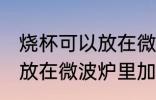 烧杯可以放在微
放在微波炉里加